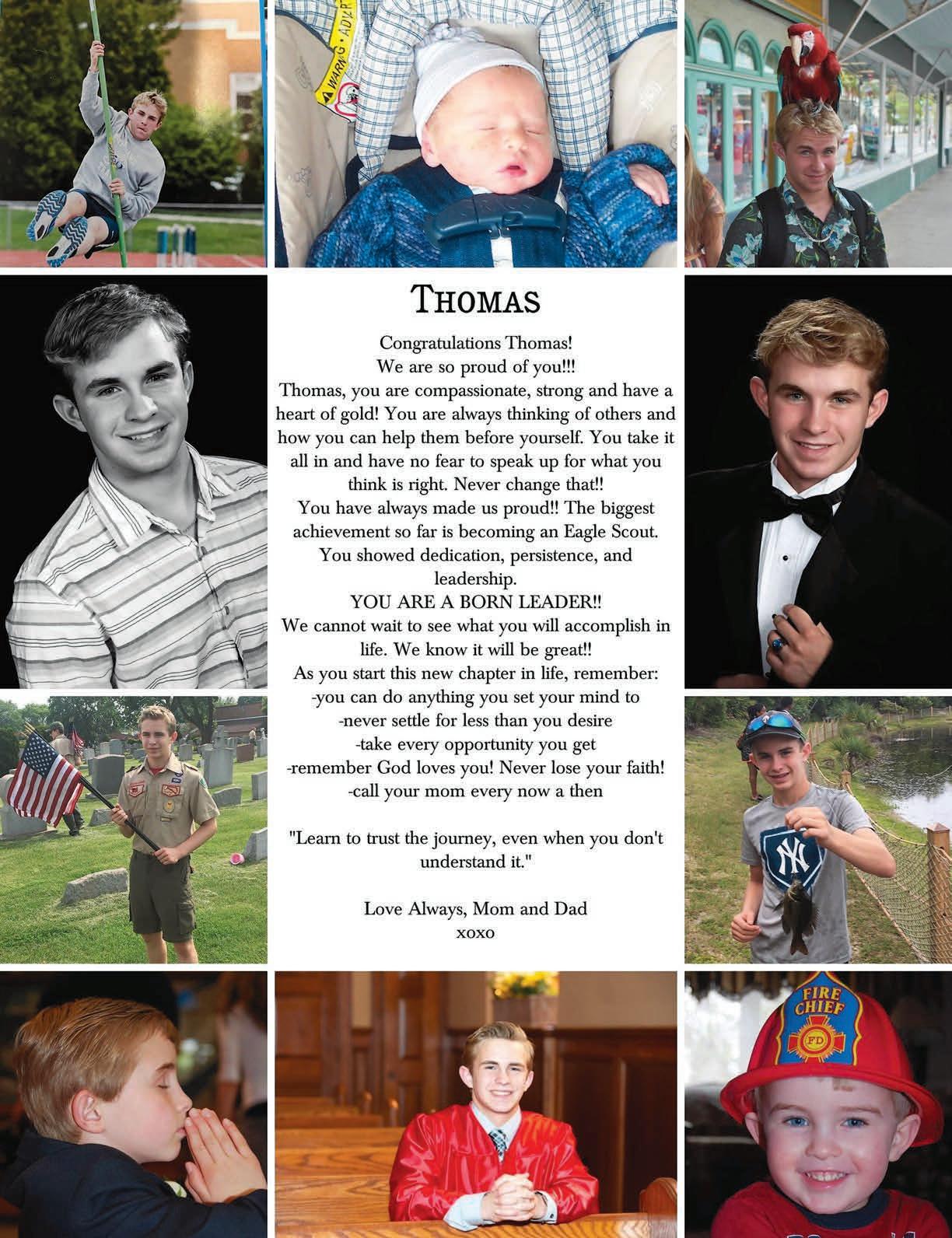 THOMAS

Congratulations Thomas!
We are so proud of you!!!
Thomas, you are compassionate, strong and have a heart of gold! You are always thinking of others and how you can help them before yourself. You take it all in and have no fear to speak up for what you think is right. Never change that!!
You have always made us proud!! The biggest achievement so far is becoming an Eagle Scout. You showed dedication, persistence, and leadership.
YOU ARE A BORN LEADER!!
We cannot wait to see what you will accomplish in life. We know it will be great!!
As you start this new chapter in life, remember:
-you can do anything you set your mind to
-never settle for less than you desire
-take every opportunity you get
-remember God loves you! Never lose your faith!
-call your mom every now a then

"Learn to trust the journey, even when you don't understand it."

Love Always, Mom and Dad
xoxo

FIRE CHIEF
FD